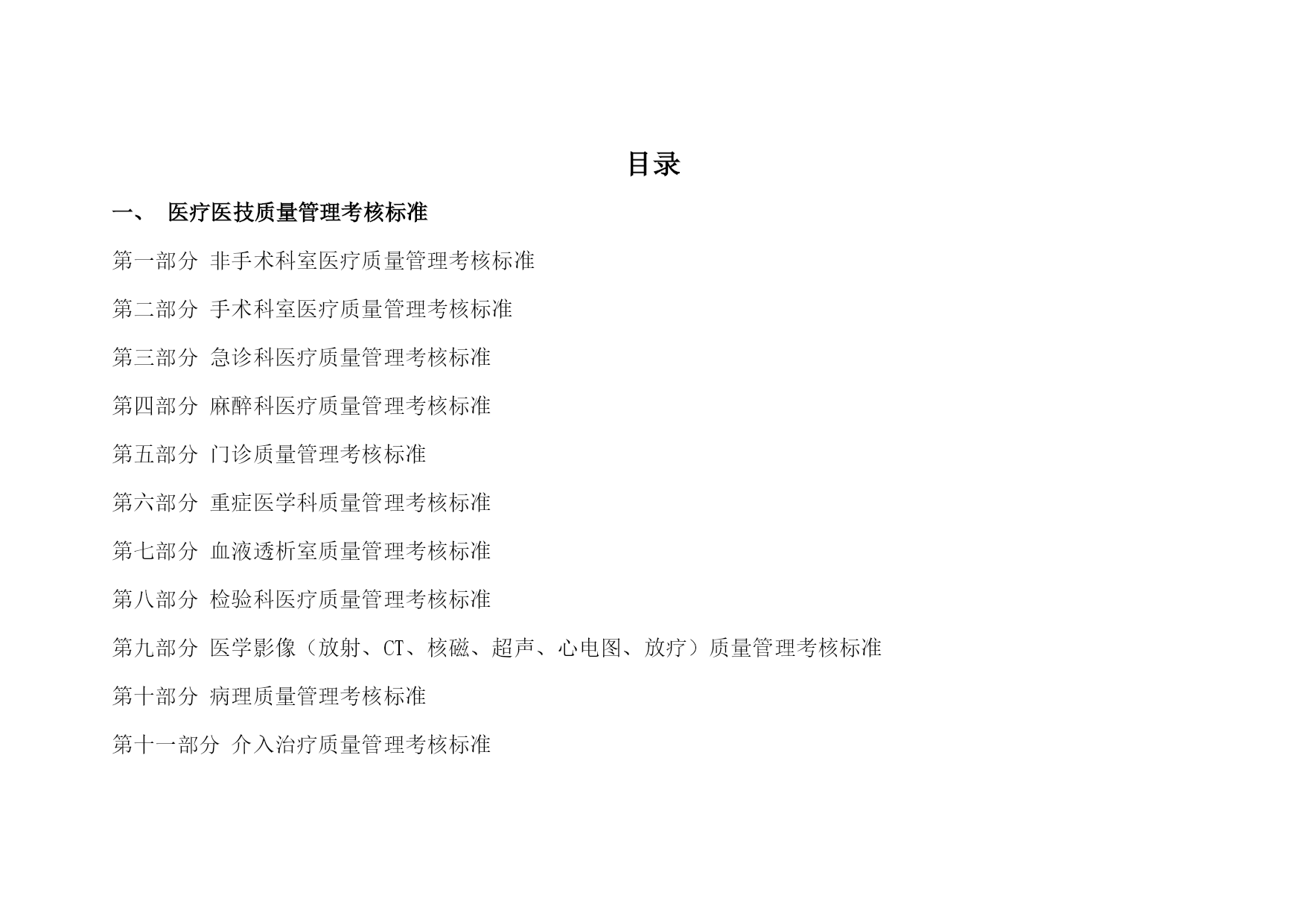 目录

一、 医疗医技质量管理考核标准

第一部分 非手术科室医疗质量管理考核标准

第二部分 手术科室医疗质量管理考核标准

第三部分 急诊科医疗质量管理考核标准

第四部分 麻醉科医疗质量管理考核标准

第五部分 门诊质量管理考核标准

第六部分 重症医学科质量管理考核标准

第七部分 血液透析室质量管理考核标准

第八部分 检验科医疗质量管理考核标准

第九部分 医学影像（放射、CT、核磁、超声、心电图、放疗）质量管理考核标准

第十部分 病理质量管理考核标准

第十一部分 介入治疗质量管理考核标准